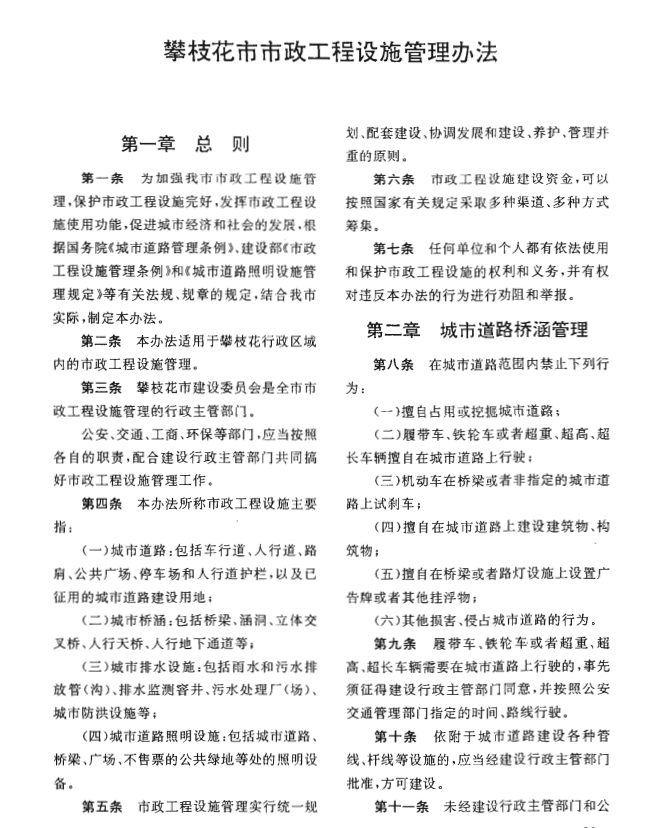 攀枝花市市政工程设施管理办法

第一章 总 则

第一条 为加强我市市政工程设施管理，保护市政工程设施完好，发挥市政工程设施使用功能，促进城市经济和社会的发展，根据国务院《城市道路管理条例》、建设部《市政工程设施管理条例》和《城市道路照明设施管理规定》等有关法规、规章的规定，结合我市实际，制定本办法。

第二条 本办法适用于攀枝花行政区域内的市政工程设施管理。

第三条 攀枝花市建设委员会是全市市政工程设施管理的行政主管部门。

公安、交通、工商、环保等部门，应当按照各自的职责，配合建设行政主管部门共同搞好市政工程设施管理工作。

第四条 本办法所称市政工程设施主要指：

（一）城市道路：包括车行道、人行道、路肩、公共广场、停车场和人行道护栏，以及已征用的城市道路建设用地；

（二）城市桥涵：包括桥梁、涵洞、立体交叉桥、人行天桥、人行地下通道等；

（三）城市排水设施：包括雨水和污水排放管（沟）、排水监测窨井、污水处理厂（场）、城市防洪设施等；

（四）城市道路照明设施：包括城市道路、桥梁、广场、不售票的公共绿地等处的照明设备。

第五条 市政工程设施管理实行统一规划、配套建设、协调发展和建设、养护、管理并重的原则。

第六条 市政工程设施建设资金，可以按照国家有关规定采取多种渠道、多种方式筹集。

第七条 任何单位和个人都有依法使用和保护市政工程设施的权利和义务，并有权对违反本办法的行为进行劝阻和举报。

第二章 城市道路桥涵管理

第八条 在城市道路范围内禁止下列行为：

（一）擅自占用或挖掘城市道路；

（二）履带车、铁轮车或者超重、超高、超长车辆擅自在城市道路上行驶；

（三）机动车在桥梁或者非指定的城市道路上试刹车；

（四）擅自在城市道路上建设建筑物、构筑物；

（五）擅自在桥梁或者路灯设施上设置广告牌或者其他挂浮物；

（六）其他损害、侵占城市道路的行为。

第九条 履带车、铁轮车或者超重、超高、超长车辆需要在城市道路上行驶的，事先须征得建设行政主管部门同意，并按照公安交通管理部门指定的时间、路线行驶。

第十条 依附于城市道路建设各种管线、杆线等设施的，应当经建设行政主管部门批准，方可建设。

第十一条 未经建设行政主管部门和公